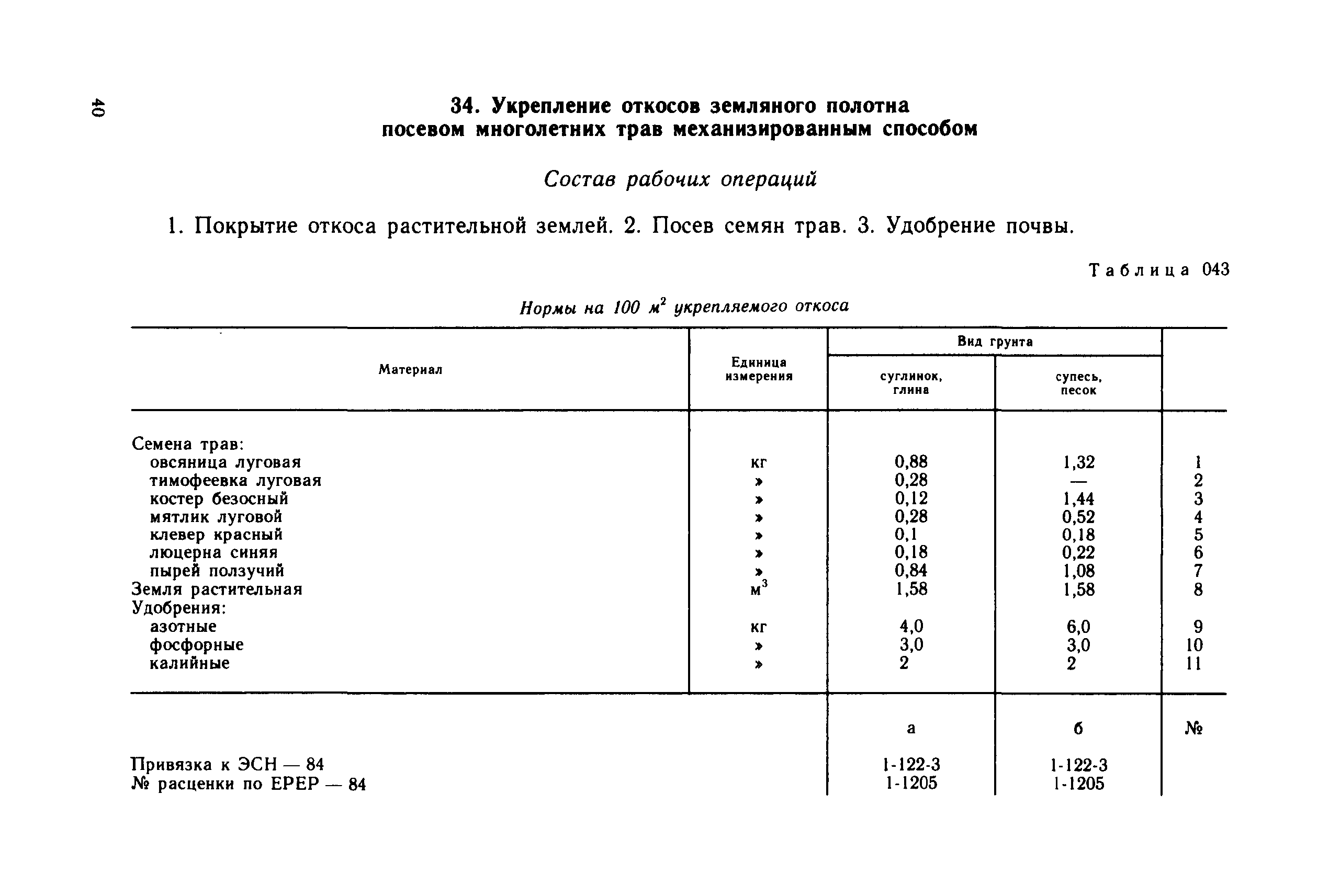 40

34. Укрепление откосов земляного полотна посевом многолетних трав механизированным способом

Состав рабочих операций

1. Покрытие откоса растительной землей. 2. Посев семян трав. 3. Удобрение почвы.

Таблица 043

Нормы на 100 $м^2$ укрепляемого откоса

| Материал | Единица измерения | Вид грунта: суглинок, глина | Вид грунта: супесь, песок | |
|---|---|---|---|---|
| Семена трав: | | | | |
| овсяница луговая | кг | 0,88 | 1,32 | 1 |
| тимофеевка луговая | » | 0,28 | — | 2 |
| костер безосный | » | 0,12 | 1,44 | 3 |
| мятлик луговой | » | 0,28 | 0,52 | 4 |
| клевер красный | » | 0,1 | 0,18 | 5 |
| люцерна синяя | » | 0,18 | 0,22 | 6 |
| пырей ползучий | » | 0,84 | 1,08 | 7 |
| Земля растительная | $м^3$ | 1,58 | 1,58 | 8 |
| Удобрения: | | | | |
| азотные | кг | 4,0 | 6,0 | 9 |
| фосфорные | » | 3,0 | 3,0 | 10 |
| калийные | » | 2 | 2 | 11 |
| | | а | б | № |
| Привязка к ЭСН — 84 | | 1-122-3 | 1-122-3 | |
| № расценки по ЕРЕР — 84 | | 1-1205 | 1-1205 | |